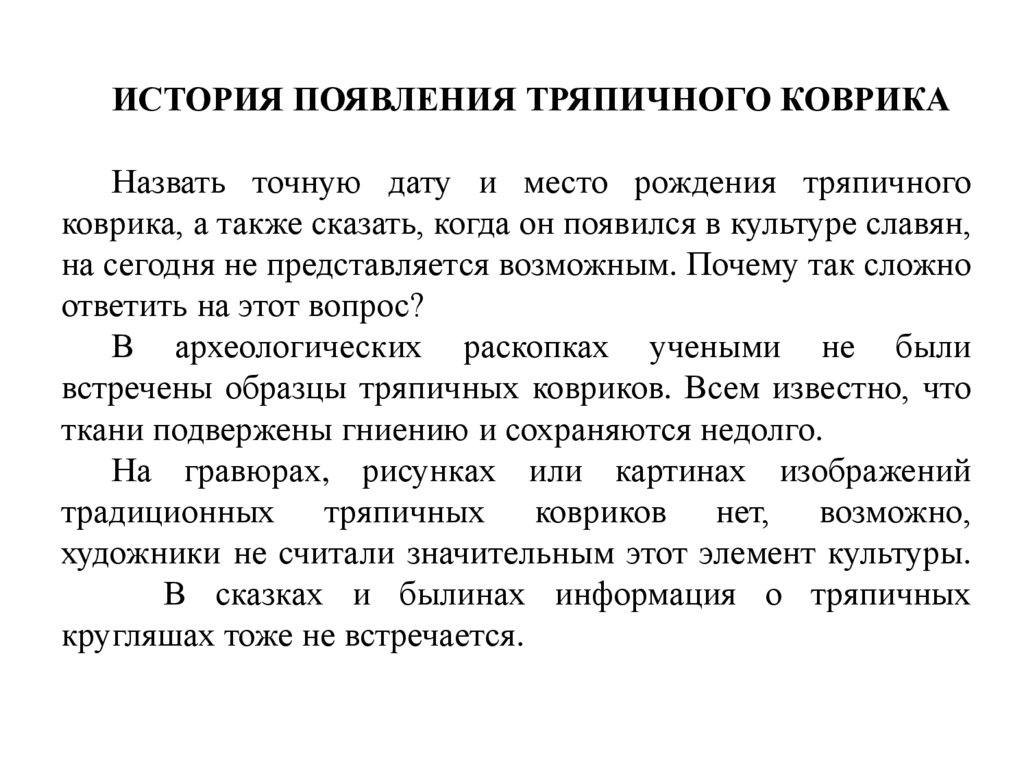 ИСТОРИЯ ПОЯВЛЕНИЯ ТРЯПИЧНОГО КОВРИКА

Назвать точную дату и место рождения тряпичного коврика, а также сказать, когда он появился в культуре славян, на сегодня не представляется возможным. Почему так сложно ответить на этот вопрос?

В археологических раскопках учеными не были встречены образцы тряпичных ковриков. Всем известно, что ткани подвержены гниению и сохраняются недолго.

На гравюрах, рисунках или картинах изображений традиционных тряпичных ковриков нет, возможно, художники не считали значительным этот элемент культуры.

В сказках и былинах информация о тряпичных кругляшах тоже не встречается.